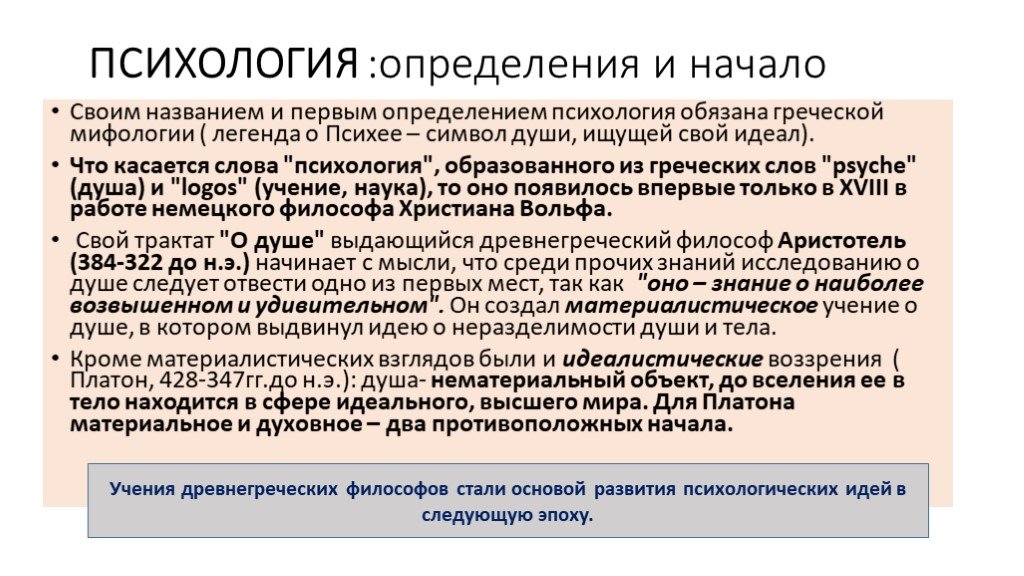 ПСИХОЛОГИЯ :определения и начало

• Своим названием и первым определением психология обязана греческой мифологии ( легенда о Психее – символ души, ищущей свой идеал).

• Что касается слова "психология", образованного из греческих слов "psyche" (душа) и "logos" (учение, наука), то оно появилось впервые только в XVIII в работе немецкого философа Христиана Вольфа.

• Свой трактат "О душе" выдающийся древнегреческий философ Аристотель (384-322 до н.э.) начинает с мысли, что среди прочих знаний исследованию о душе следует отвести одно из первых мест, так как "оно – знание о наиболее возвышенном и удивительном". Он создал материалистическое учение о душе, в котором выдвинул идею о неразделимости души и тела.

• Кроме материалистических взглядов были и идеалистические воззрения ( Платон, 428-347гг.до н.э.): душа- нематериальный объект, до вселения ее в тело находится в сфере идеального, высшего мира. Для Платона материальное и духовное – два противоположных начала.

Учения древнегреческих философов стали основой развития психологических идей в следующую эпоху.